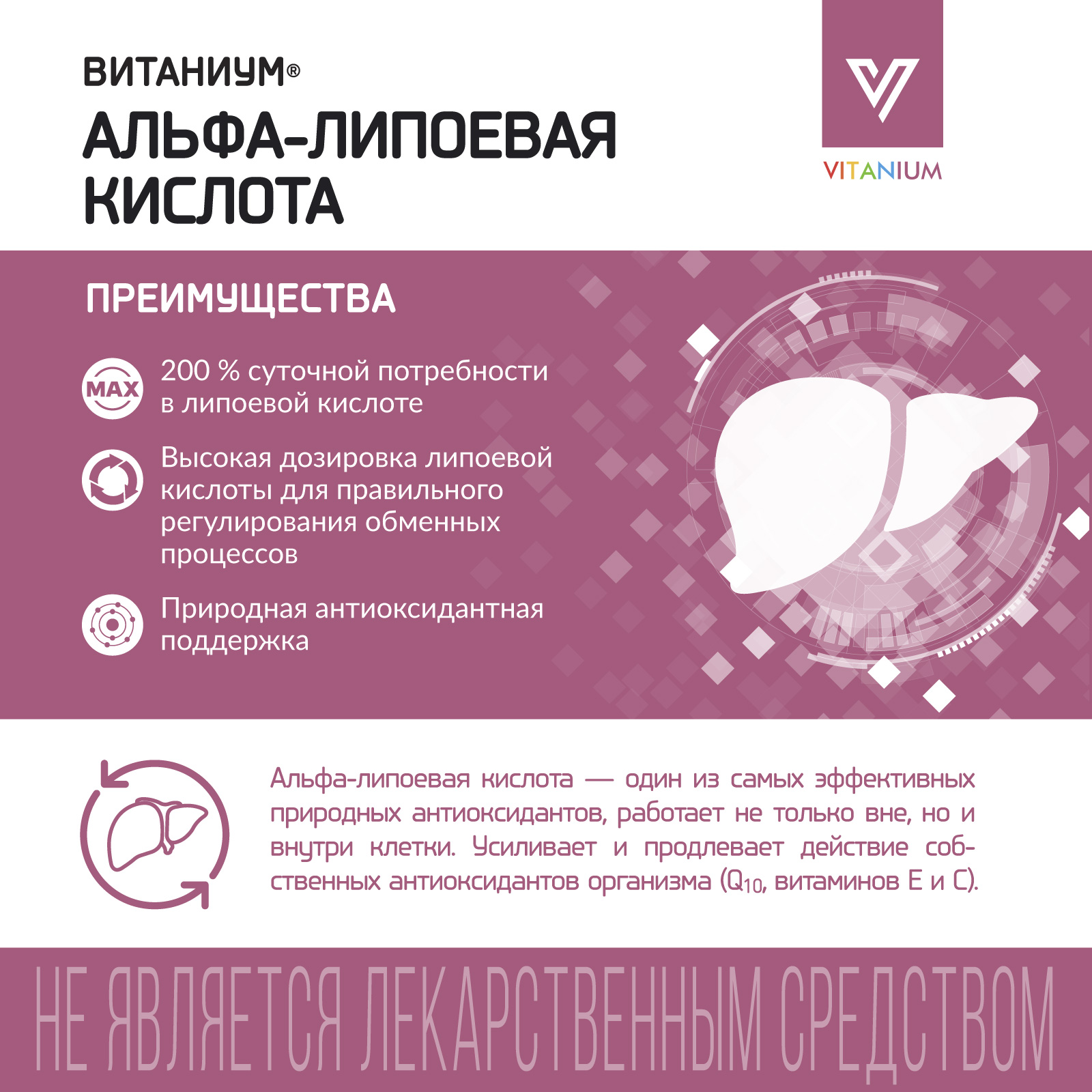 ВИТАНИУМ®
АЛЬФА-ЛИПОЕВАЯ
КИСЛОТА

VITANIUM

ПРЕИМУЩЕСТВА

MAX

200 % суточной потребности в липоевой кислоте

Высокая дозировка липоевой кислоты для правильного регулирования обменных процессов

Природная антиоксидантная поддержка

Альфа-липоевая кислота — один из самых эффективных природных антиоксидантов, работает не только вне, но и внутри клетки. Усиливает и продлевает действие собственных антиоксидантов организма ($Q_{10}$, витаминов Е и С).

НЕ ЯВЛЯЕТСЯ ЛЕКАРСТВЕННЫМ СРЕДСТВОМ